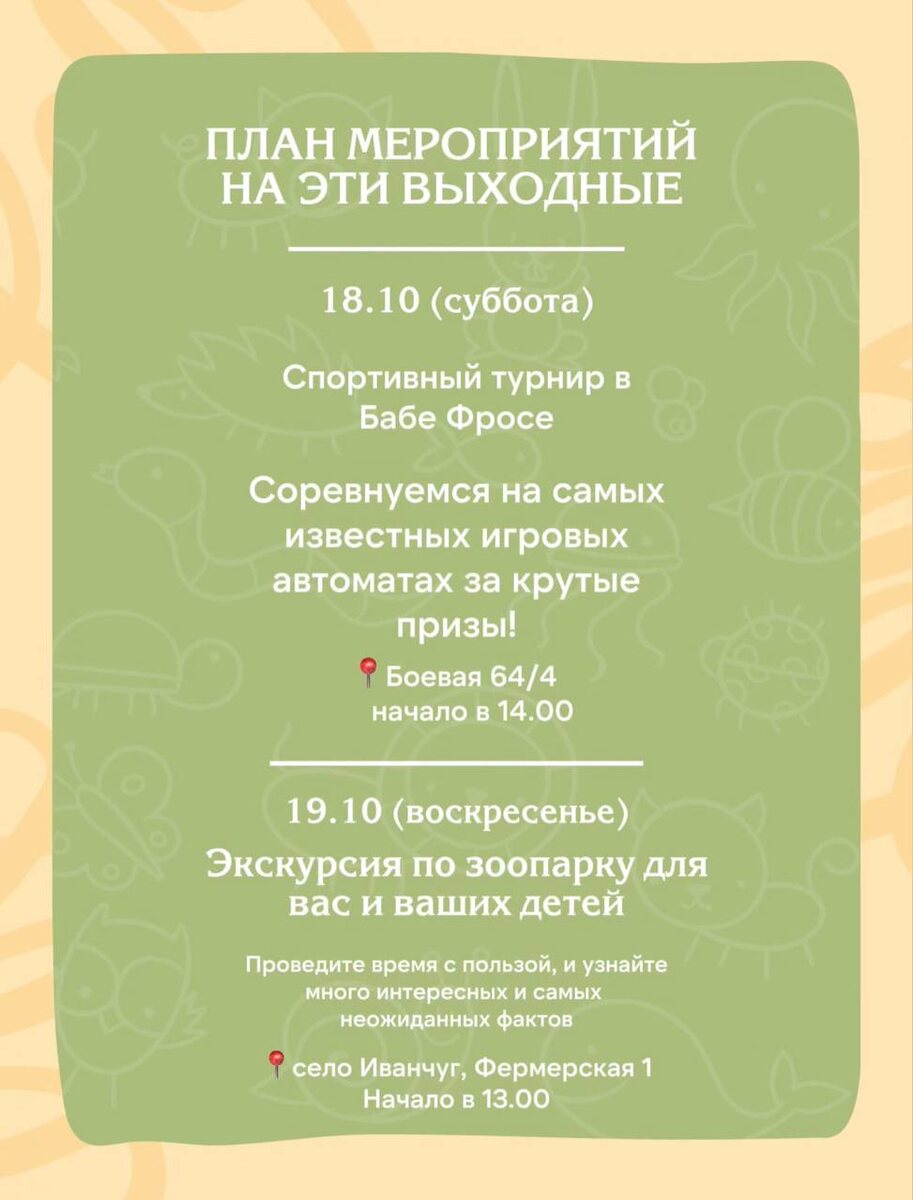 ПЛАН МЕРОПРИЯТИЙ НА ЭТИ ВЫХОДНЫЕ

18.10 (суббота)

Спортивный турнир в Бабе Фросе

Соревнуемся на самых известных игровых автоматах за крутые призы!

📍Боевая 64/4
начало в 14.00

19.10 (воскресенье)

Экскурсия по зоопарку для вас и ваших детей

Проведите время с пользой, и узнайте много интересных и самых неожиданных фактов

📍село Иванчуг, Фермерская 1
Начало в 13.00